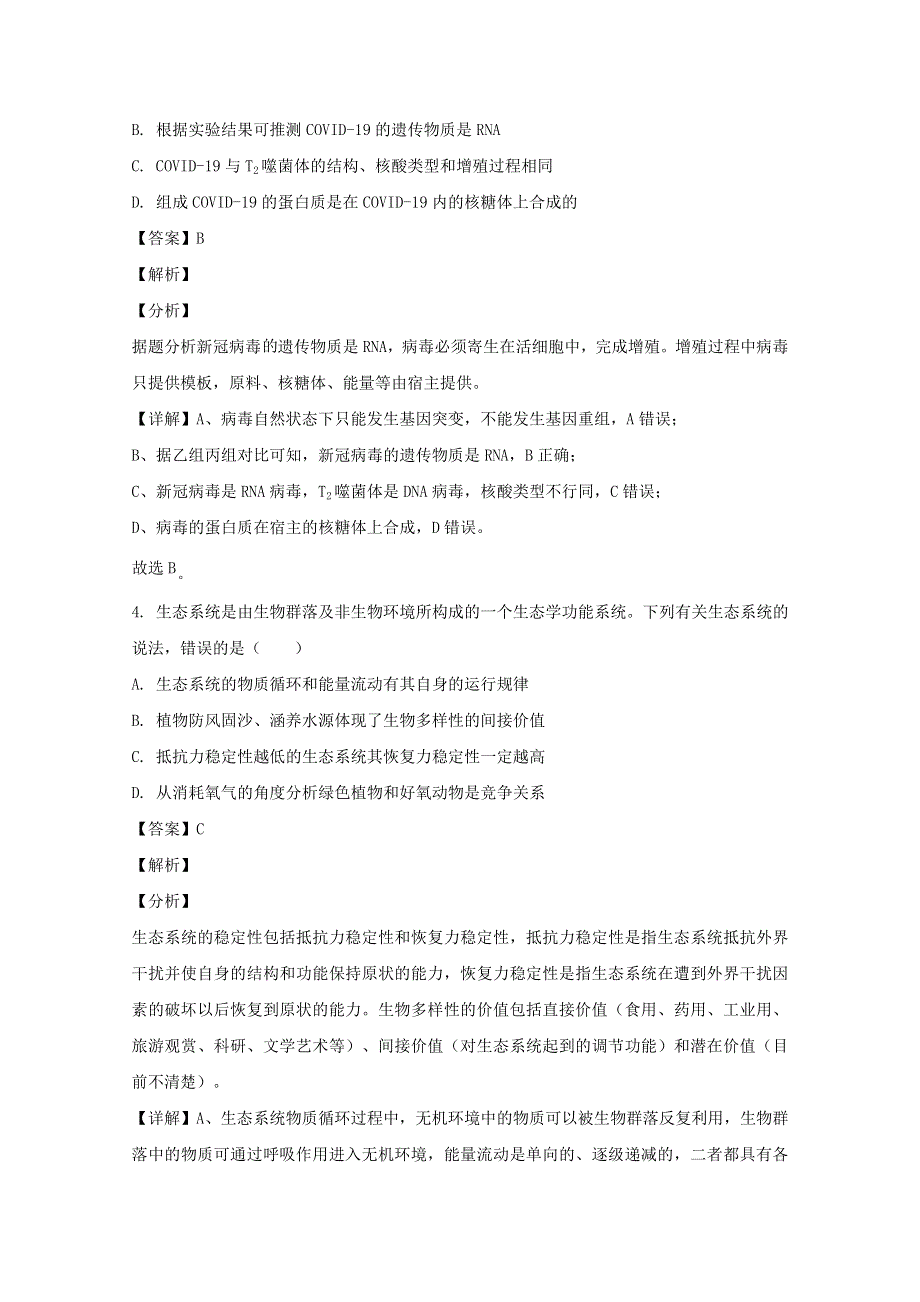 B. 根据实验结果可推测 COVID-19 的遗传物质是 RNA

C. COVID-19 与 $T_2$ 噬菌体的结构、核酸类型和增殖过程相同

D. 组成 COVID-19 的蛋白质是在 COVID-19 内的核糖体上合成的

【答案】B

【解析】

【分析】

据题分析新冠病毒的遗传物质是 RNA，病毒必须寄生在活细胞中，完成增殖。增殖过程中病毒只提供模板，原料、核糖体、能量等由宿主提供。

【详解】A、病毒自然状态下只能发生基因突变，不能发生基因重组，A 错误；

B、据乙组丙组对比可知，新冠病毒的遗传物质是 RNA，B 正确；

C、新冠病毒是 RNA 病毒，$T_2$ 噬菌体是 DNA 病毒，核酸类型不行同，C 错误；

D、病毒的蛋白质在宿主的核糖体上合成，D 错误。

故选 B。

4. 生态系统是由生物群落及非生物环境所构成的一个生态学功能系统。下列有关生态系统的说法，错误的是（　　）

A. 生态系统的物质循环和能量流动有其自身的运行规律

B. 植物防风固沙、涵养水源体现了生物多样性的间接价值

C. 抵抗力稳定性越低的生态系统其恢复力稳定性一定越高

D. 从消耗氧气的角度分析绿色植物和好氧动物是竞争关系

【答案】C

【解析】

【分析】

生态系统的稳定性包括抵抗力稳定性和恢复力稳定性，抵抗力稳定性是指生态系统抵抗外界干扰并使自身的结构和功能保持原状的能力，恢复力稳定性是指生态系统在遭到外界干扰因素的破坏以后恢复到原状的能力。生物多样性的价值包括直接价值（食用、药用、工业用、旅游观赏、科研、文学艺术等）、间接价值（对生态系统起到的调节功能）和潜在价值（目前不清楚）。

【详解】A、生态系统物质循环过程中，无机环境中的物质可以被生物群落反复利用，生物群落中的物质可通过呼吸作用进入无机环境，能量流动是单向的、逐级递减的，二者都具有各